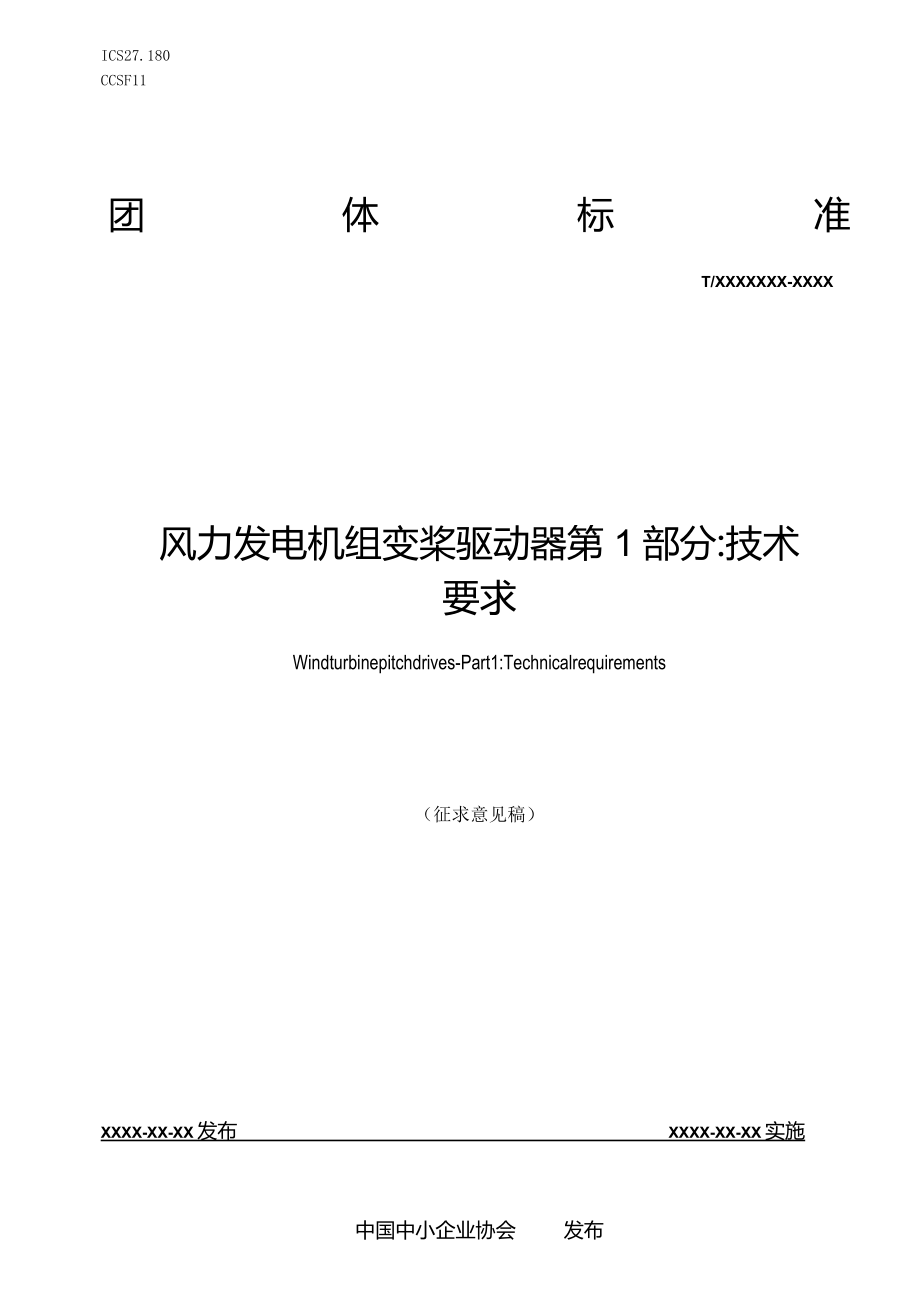 ICS27.180
CCSF11

团 体 标 准

T/XXXXXXX-XXXX

风力发电机组变桨驱动器第1部分:技术要求

Windturbinepitchdrives-Part1:Technicalrequirements

（征求意见稿）

XXXX-XX-XX发布 XXXX-XX-XX实施

中国中小企业协会 发布